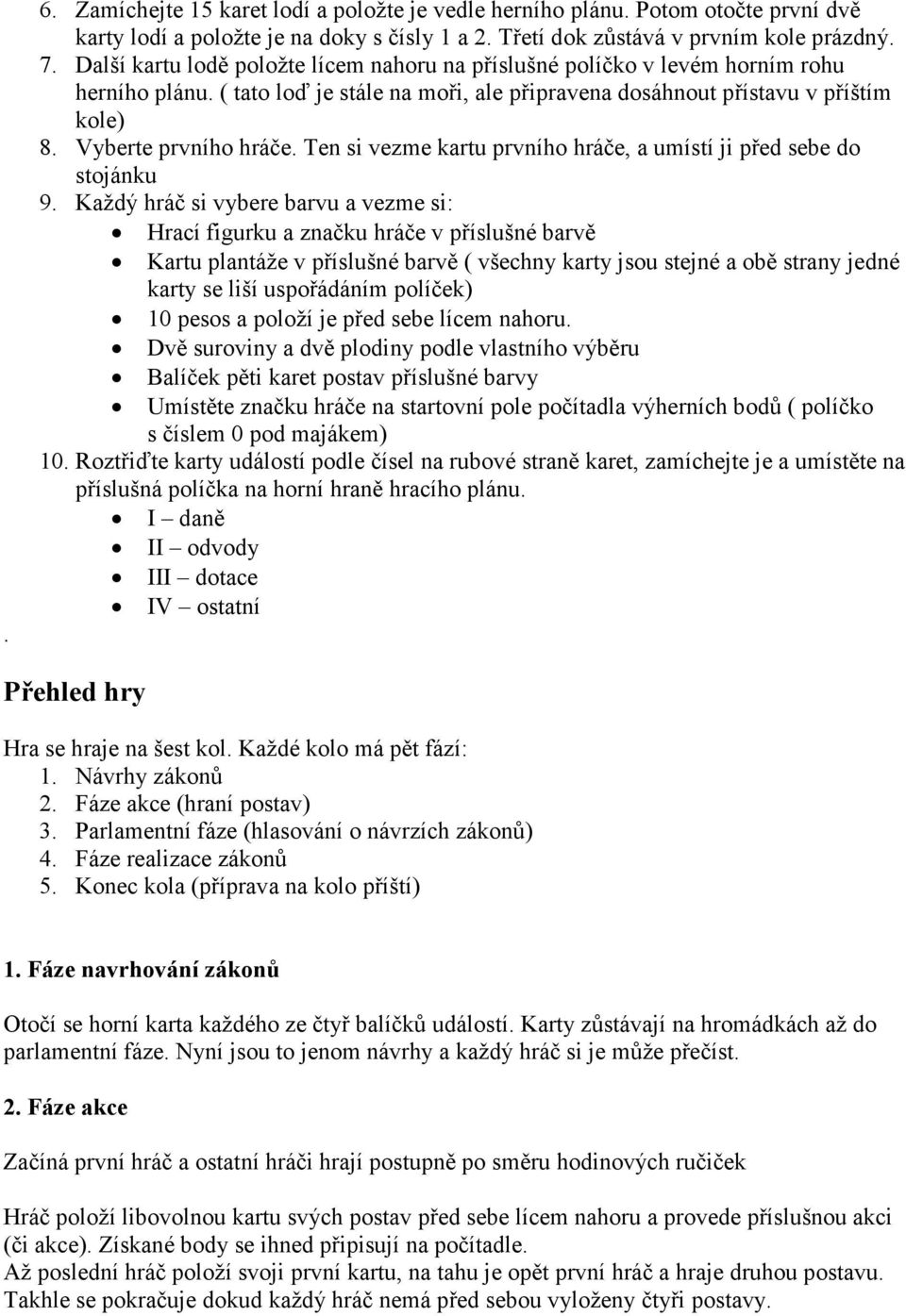 6. Zamíchejte 15 karet lodí a položte je vedle herního plánu. Potom otočte první dvě karty lodí a položte je na doky s čísly 1 a 2. Třetí dok zůstává v prvním kole prázdný.
7. Další kartu lodě položte lícem nahoru na příslušné políčko v levém horním rohu herního plánu. ( tato loď je stále na moři, ale připravena dosáhnout přístavu v příštím kole)
8. Vyberte prvního hráče. Ten si vezme kartu prvního hráče, a umístí ji před sebe do stojánku
9. Každý hráč si vybere barvu a vezme si:
• Hrací figurku a značku hráče v příslušné barvě
• Kartu plantáže v příslušné barvě ( všechny karty jsou stejné a obě strany jedné karty se liší uspořádáním políček)
• 10 pesos a položí je před sebe lícem nahoru.
• Dvě suroviny a dvě plodiny podle vlastního výběru
• Balíček pěti karet postav příslušné barvy
• Umístěte značku hráče na startovní pole počítadla výherních bodů ( políčko s číslem 0 pod majákem)
10. Roztřiďte karty událostí podle čísel na rubové straně karet, zamíchejte je a umístěte na příslušná políčka na horní hraně hracího plánu.
• I – daně
• II – odvody
• III – dotace
• IV – ostatní
.
Přehled hry

Hra se hraje na šest kol. Každé kolo má pět fází:
1. Návrhy zákonů
2. Fáze akce (hraní postav)
3. Parlamentní fáze (hlasování o návrzích zákonů)
4. Fáze realizace zákonů
5. Konec kola (příprava na kolo příští)

1. Fáze navrhování zákonů

Otočí se horní karta každého ze čtyř balíčků událostí. Karty zůstávají na hromádkách až do parlamentní fáze. Nyní jsou to jenom návrhy a každý hráč si je může přečíst.

2. Fáze akce

Začíná první hráč a ostatní hráči hrají postupně po směru hodinových ručiček

Hráč položí libovolnou kartu svých postav před sebe lícem nahoru a provede příslušnou akci (či akce). Získané body se ihned připisují na počítadle.
Až poslední hráč položí svoji první kartu, na tahu je opět první hráč a hraje druhou postavu. Takhle se pokračuje dokud každý hráč nemá před sebou vyloženy čtyři postavy.